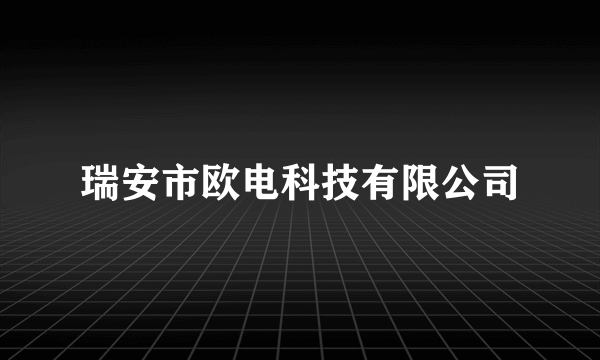 瑞安市欧电科技有限公司